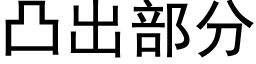 凸出部分